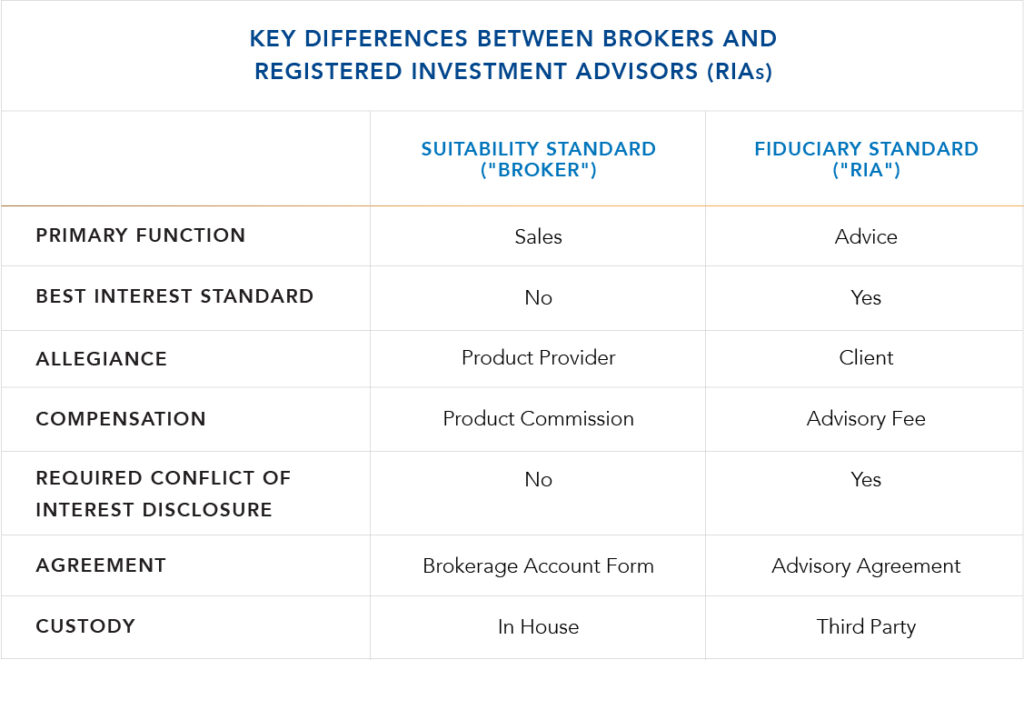 KEY DIFFERENCES BETWEEN BROKERS AND REGISTERED INVESTMENT ADVISORS (RIAs)

| | SUITABILITY STANDARD ("BROKER") | FIDUCIARY STANDARD ("RIA") |
|---|---|---|
| PRIMARY FUNCTION | Sales | Advice |
| BEST INTEREST STANDARD | No | Yes |
| ALLEGIANCE | Product Provider | Client |
| COMPENSATION | Product Commission | Advisory Fee |
| REQUIRED CONFLICT OF INTEREST DISCLOSURE | No | Yes |
| AGREEMENT | Brokerage Account Form | Advisory Agreement |
| CUSTODY | In House | Third Party |